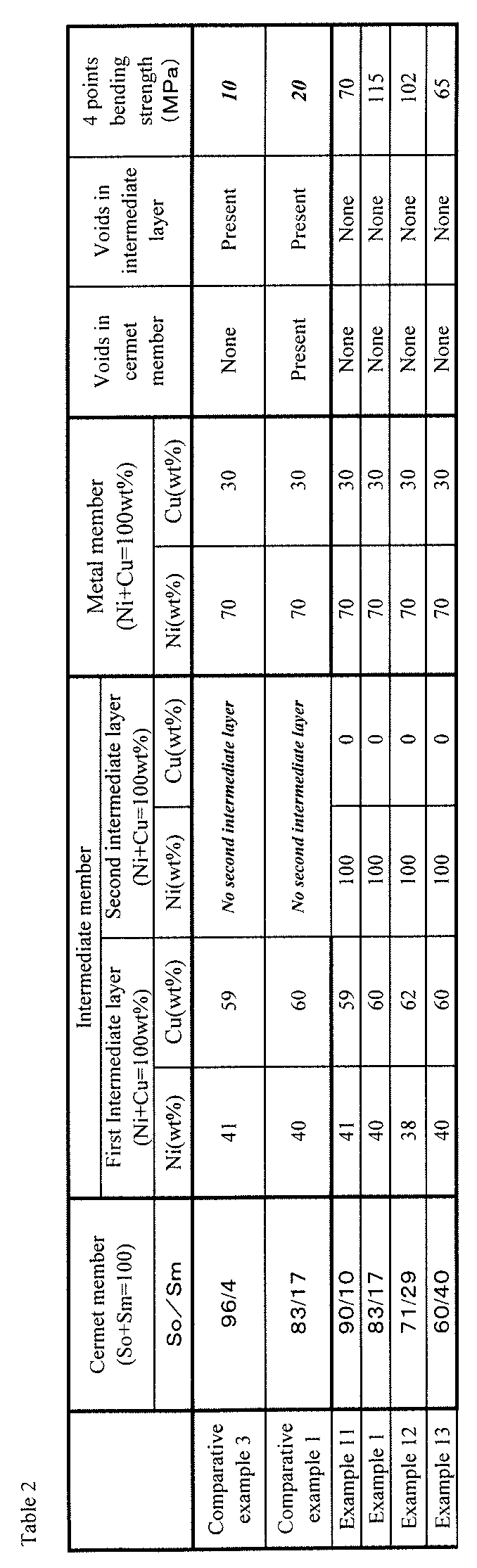 Table 2

| | Cermet member (So+Sm=100) | Intermediate member | | | | Metal member (Ni+Cu=100wt%) | | Voids in cermet member | Voids in intermediate layer | 4 points bending strength (MPa) |
|---|---|---|---|---|---|---|---|---|---|---|
| | | First Intermediate layer (Ni+Cu=100wt%) | | Second intermediate layer (Ni+Cu=100wt%) | | | | | | |
| | So／Sm | Ni(wt%) | Cu(wt%) | Ni(wt%) | Cu(wt%) | Ni(wt%) | Cu(wt%) | | | |
| Comparative example 3 | 96/4 | 41 | 59 | No second intermediate layer | | 70 | 30 | None | Present | 10 |
| Comparative example 1 | 83/17 | 40 | 60 | No second intermediate layer | | 70 | 30 | Present | Present | 20 |
| Example 11 | 90/10 | 41 | 59 | 100 | 0 | 70 | 30 | None | None | 70 |
| Example 1 | 83/17 | 40 | 60 | 100 | 0 | 70 | 30 | None | None | 115 |
| Example 12 | 71/29 | 38 | 62 | 100 | 0 | 70 | 30 | None | None | 102 |
| Example 13 | 60/40 | 40 | 60 | 100 | 0 | 70 | 30 | None | None | 65 |